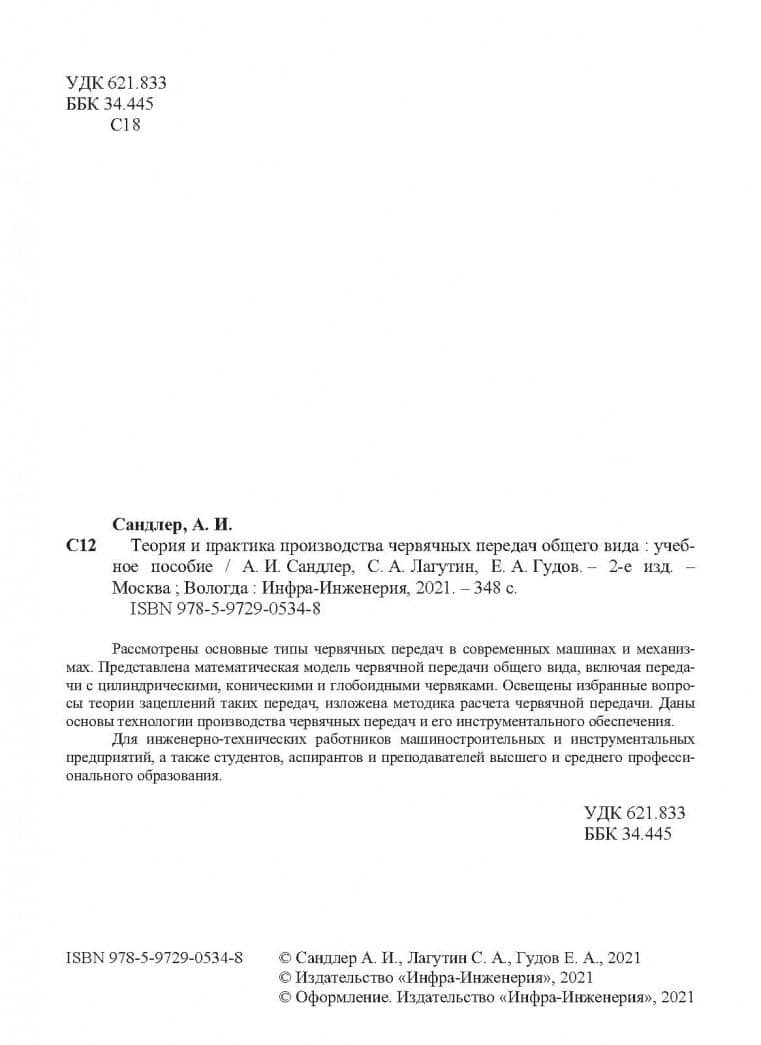 УДК 621.833
ББК 34.445
С18

Сандлер, А. И.

С12 Теория и практика производства червячных передач общего вида : учебное пособие / А. И. Сандлер, С. А. Лагутин, Е. А. Гудов. – 2-е изд. – Москва ; Вологда : Инфра-Инженерия, 2021. – 348 с.
ISBN 978-5-9729-0534-8

Рассмотрены основные типы червячных передач в современных машинах и механизмах. Представлена математическая модель червячной передачи общего вида, включая передачи с цилиндрическими, коническими и глобоидными червяками. Освещены избранные вопросы теории зацеплений таких передач, изложена методика расчета червячной передачи. Даны основы технологии производства червячных передач и его инструментального обеспечения.

Для инженерно-технических работников машиностроительных и инструментальных предприятий, а также студентов, аспирантов и преподавателей высшего и среднего профессионального образования.

УДК 621.833
ББК 34.445

ISBN 978-5-9729-0534-8

© Сандлер А. И., Лагутин С. А., Гудов Е. А., 2021
© Издательство «Инфра-Инженерия», 2021
© Оформление. Издательство «Инфра-Инженерия», 2021